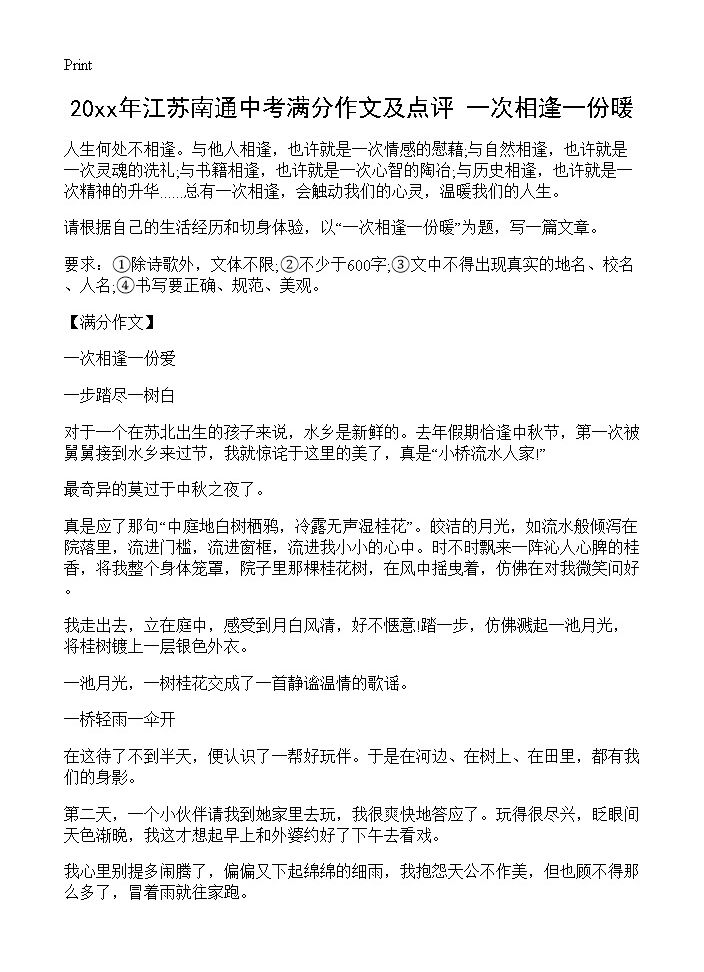 Print

20xx年江苏南通中考满分作文及点评 一次相逢一份暖

人生何处不相逢。与他人相逢，也许就是一次情感的慰藉;与自然相逢，也许就是一次灵魂的洗礼;与书籍相逢，也许就是一次心智的陶冶;与历史相逢，也许就是一次精神的升华……总有一次相逢，会触动我们的心灵，温暖我们的人生。

请根据自己的生活经历和切身体验，以“一次相逢一份暖”为题，写一篇文章。

要求：①除诗歌外，文体不限;②不少于600字;③文中不得出现真实的地名、校名、人名;④书写要正确、规范、美观。

【满分作文】

一次相逢一份爱

一步踏尽一树白

对于一个在苏北出生的孩子来说，水乡是新鲜的。去年假期恰逢中秋节，第一次被舅舅接到水乡来过节，我就惊诧于这里的美了，真是“小桥流水人家!”

最奇异的莫过于中秋之夜了。

真是应了那句“中庭地白树栖鸦，冷露无声湿桂花”。皎洁的月光，如流水般倾泻在院落里，流进门槛，流进窗框，流进我小小的心中。时不时飘来一阵沁人心脾的桂香，将我整个身体笼罩，院子里那棵桂花树，在风中摇曳着，仿佛在对我微笑问好。

我走出去，立在庭中，感受到月白风清，好不惬意!踏一步，仿佛溅起一池月光，将桂树镀上一层银色外衣。

一池月光，一树桂花交成了一首静谧温情的歌谣。

一桥轻雨一伞开

在这待了不到半天，便认识了一帮好玩伴。于是在河边、在树上、在田里，都有我们的身影。

第二天，一个小伙伴请我到她家里去玩，我很爽快地答应了。玩得很尽兴，眨眼间天色渐晚，我这才想起早上和外婆约好了下午去看戏。

我心里别提多闹腾了，偏偏又下起绵绵的细雨，我抱怨天公不作美，但也顾不得那么多了，冒着雨就往家跑。